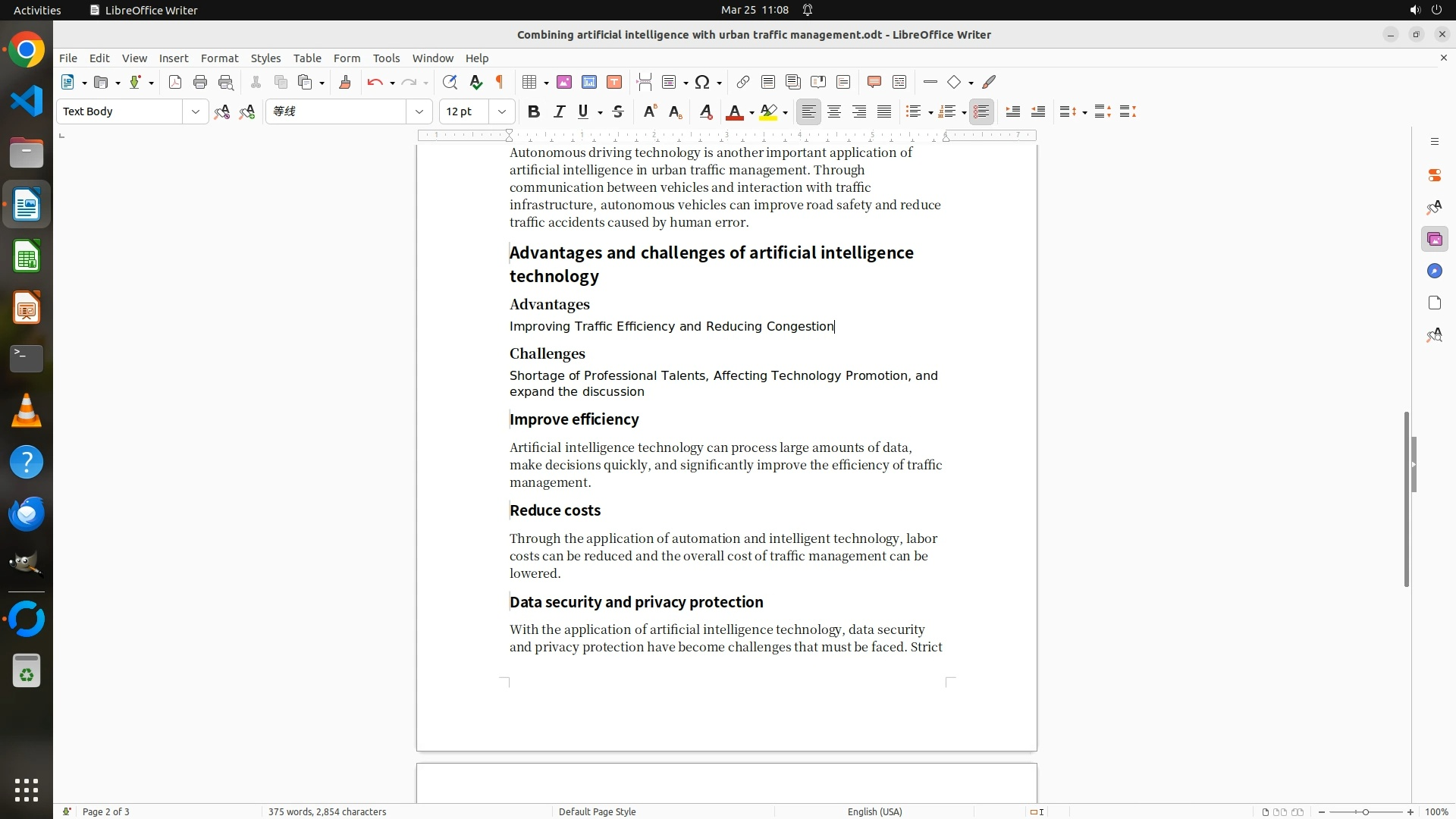 Activities LibreOffice Writer Mar 25 11:08

Combining artificial intelligence with urban traffic management.odt - LibreOffice Writer

File Edit View Insert Format Styles Table Form Tools Window Help

Text Body 等线 12 pt

Autonomous driving technology is another important application of artificial intelligence in urban traffic management. Through communication between vehicles and interaction with traffic infrastructure, autonomous vehicles can improve road safety and reduce traffic accidents caused by human error.

Advantages and challenges of artificial intelligence technology

Advantages

Improving Traffic Efficiency and Reducing Congestion

Challenges

Shortage of Professional Talents, Affecting Technology Promotion, and expand the discussion

Improve efficiency

Artificial intelligence technology can process large amounts of data, make decisions quickly, and significantly improve the efficiency of traffic management.

Reduce costs

Through the application of automation and intelligent technology, labor costs can be reduced and the overall cost of traffic management can be lowered.

Data security and privacy protection

With the application of artificial intelligence technology, data security and privacy protection have become challenges that must be faced. Strict

Page 2 of 3 375 words, 2,854 characters Default Page Style English (USA) 100%